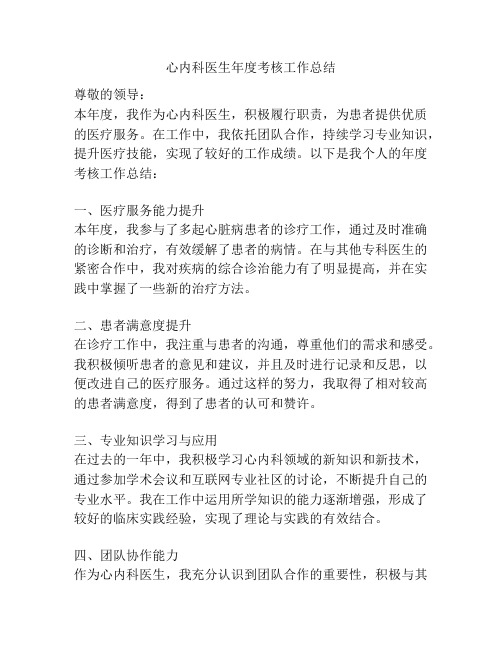 心内科医生年度考核工作总结

尊敬的领导：

本年度，我作为心内科医生，积极履行职责，为患者提供优质的医疗服务。在工作中，我依托团队合作，持续学习专业知识，提升医疗技能，实现了较好的工作成绩。以下是我个人的年度考核工作总结：

一、医疗服务能力提升

本年度，我参与了多起心脏病患者的诊疗工作，通过及时准确的诊断和治疗，有效缓解了患者的病情。在与其他专科医生的紧密合作中，我对疾病的综合诊治能力有了明显提高，并在实践中掌握了一些新的治疗方法。

二、患者满意度提升

在诊疗工作中，我注重与患者的沟通，尊重他们的需求和感受。我积极倾听患者的意见和建议，并且及时进行记录和反思，以便改进自己的医疗服务。通过这样的努力，我取得了相对较高的患者满意度，得到了患者的认可和赞许。

三、专业知识学习与应用

在过去的一年中，我积极学习心内科领域的新知识和新技术，通过参加学术会议和互联网专业社区的讨论，不断提升自己的专业水平。我在工作中运用所学知识的能力逐渐增强，形成了较好的临床实践经验，实现了理论与实践的有效结合。

四、团队协作能力

作为心内科医生，我充分认识到团队合作的重要性，积极与其